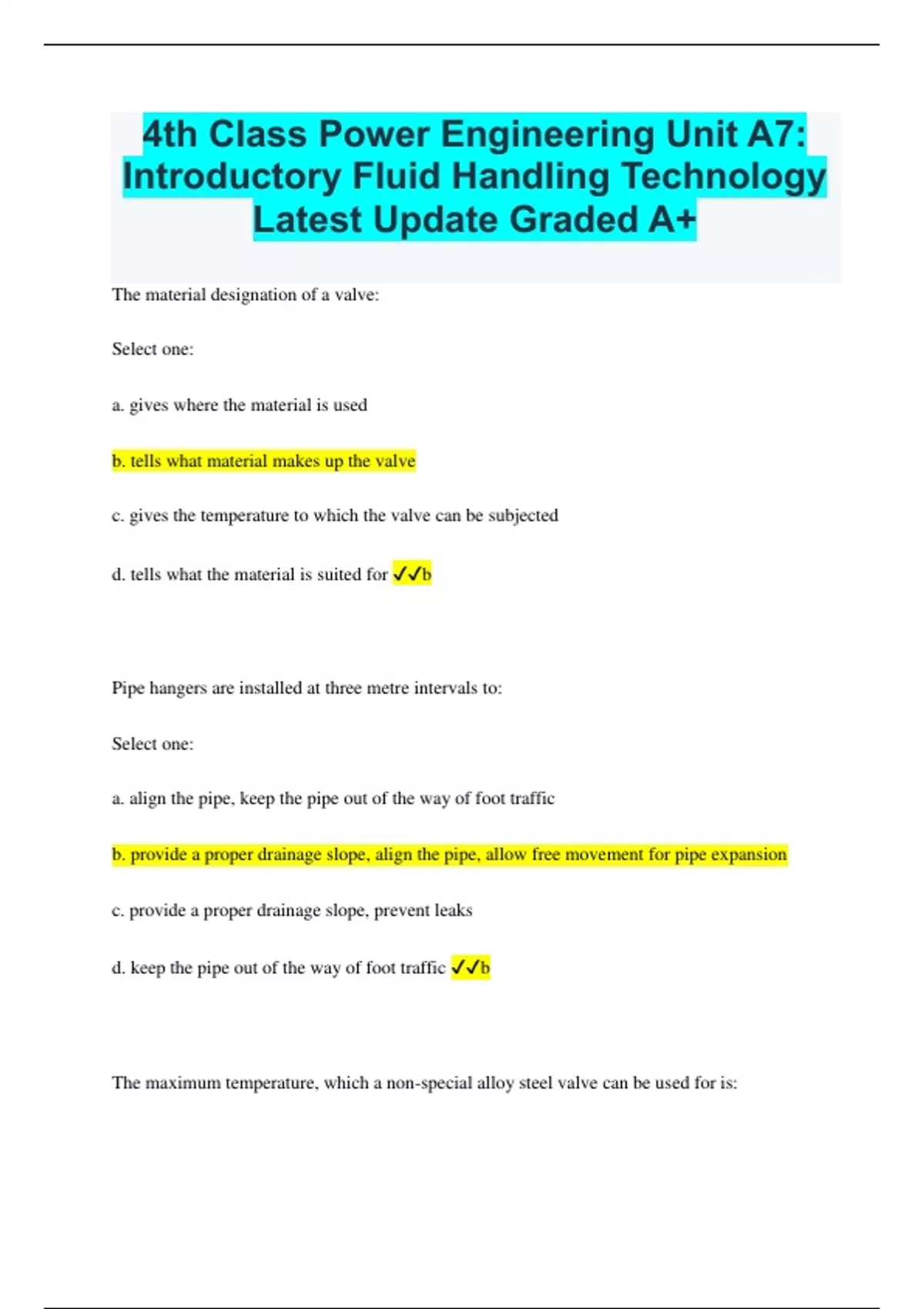 4th Class Power Engineering Unit A7: Introductory Fluid Handling Technology Latest Update Graded A+

The material designation of a valve:

Select one:

a. gives where the material is used

b. tells what material makes up the valve

c. gives the temperature to which the valve can be subjected

d. tells what the material is suited for ✓✓b

Pipe hangers are installed at three metre intervals to:

Select one:

a. align the pipe, keep the pipe out of the way of foot traffic

b. provide a proper drainage slope, align the pipe, allow free movement for pipe expansion

c. provide a proper drainage slope, prevent leaks

d. keep the pipe out of the way of foot traffic ✓✓b

The maximum temperature, which a non-special alloy steel valve can be used for is: